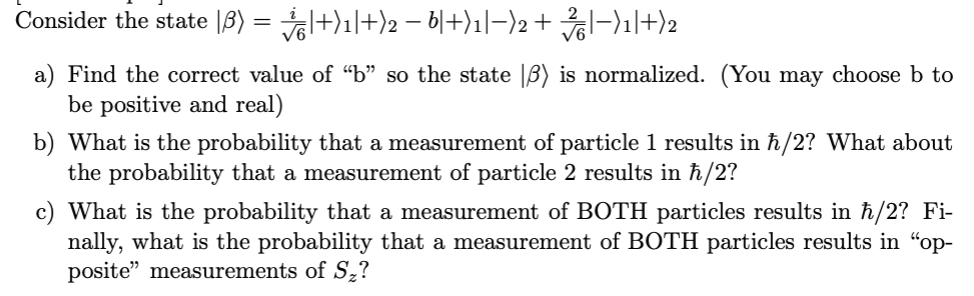 Consider the state $|\beta\rangle = \frac{i}{\sqrt{6}}|+\rangle_1|+\rangle_2 - b|+\rangle_1|-\rangle_2 + \frac{2}{\sqrt{6}}|-\rangle_1|+\rangle_2$

a) Find the correct value of “b” so the state $|\beta\rangle$ is normalized. (You may choose b to be positive and real)

b) What is the probability that a measurement of particle 1 results in $\hbar/2$? What about the probability that a measurement of particle 2 results in $\hbar/2$?

c) What is the probability that a measurement of BOTH particles results in $\hbar/2$? Finally, what is the probability that a measurement of BOTH particles results in “opposite” measurements of $S_z$?